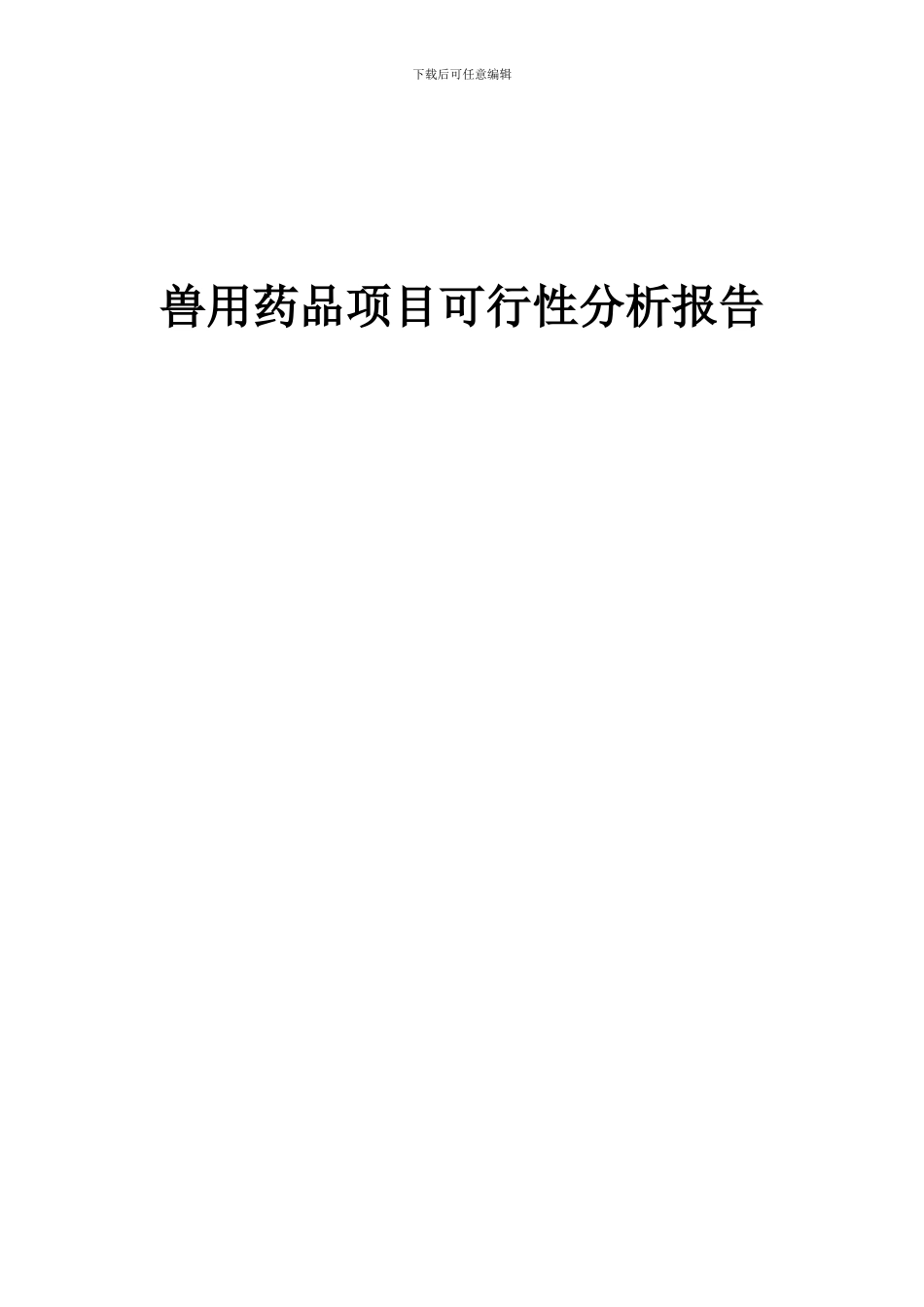 下载后可任意编辑

兽用药品项目可行性分析报告